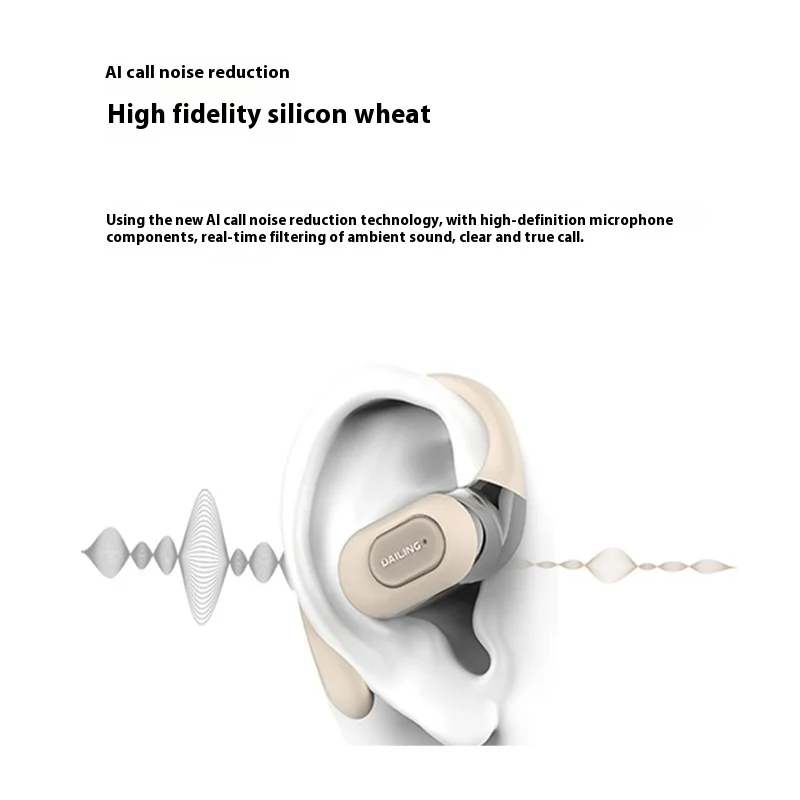 AI call noise reduction

High fidelity silicon wheat

Using the new AI call noise reduction technology, with high-definition microphone components, real-time filtering of ambient sound, clear and true call.

DAILING